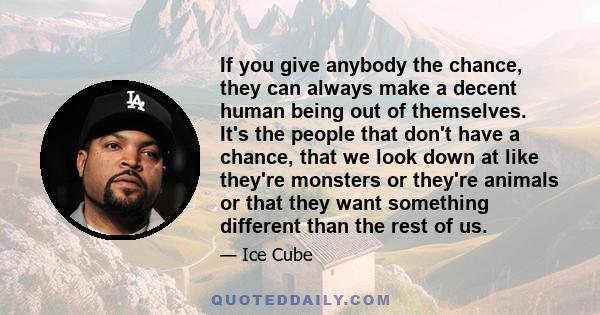 LA

If you give anybody the chance, they can always make a decent human being out of themselves. It's the people that don't have a chance, that we look down at like they're monsters or they're animals or that they want something different than the rest of us.

— Ice Cube

QUOTEDDAILY.COM